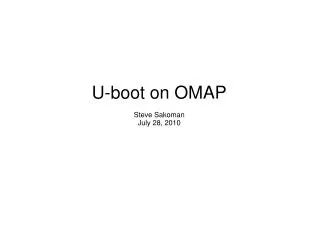 U-boot on OMAP

Steve Sakoman
July 28, 2010